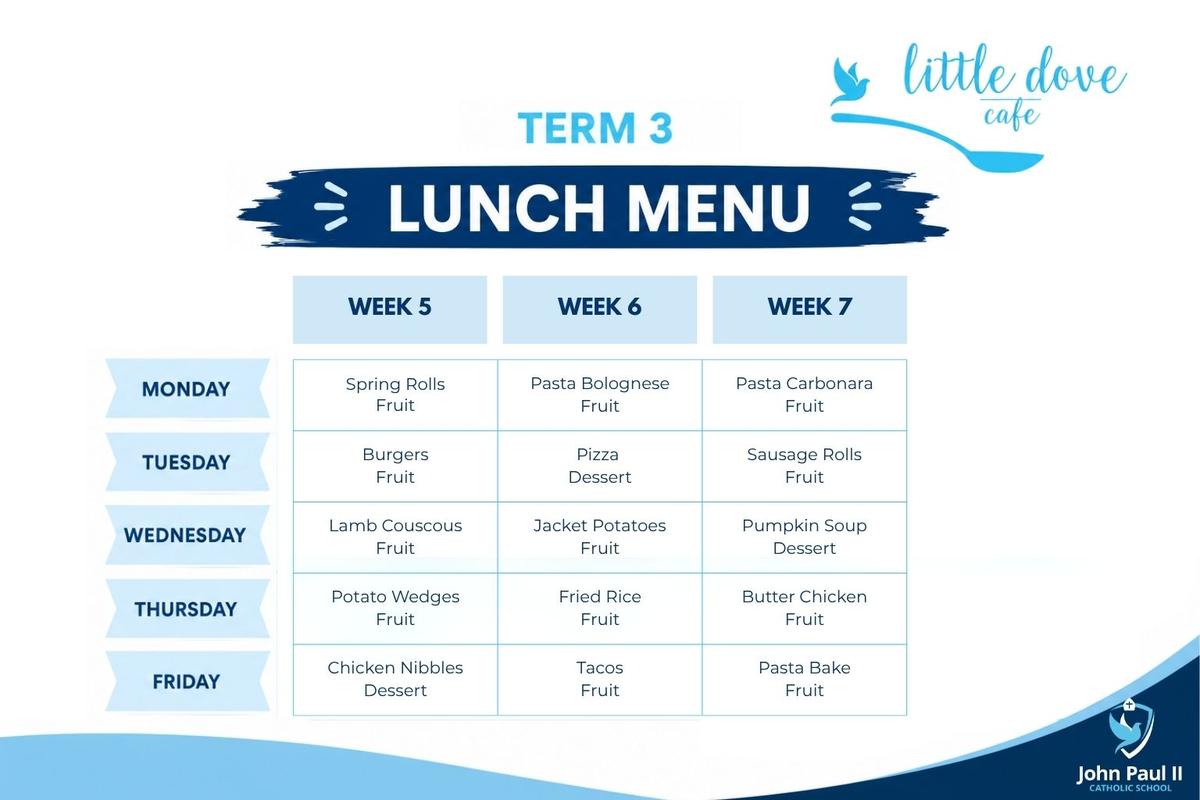 little dove
cafe

TERM 3

LUNCH MENU

| | WEEK 5 | WEEK 6 | WEEK 7 |
|---|---|---|---|
| MONDAY | Spring Rolls Fruit | Pasta Bolognese Fruit | Pasta Carbonara Fruit |
| TUESDAY | Burgers Fruit | Pizza Dessert | Sausage Rolls Fruit |
| WEDNESDAY | Lamb Couscous Fruit | Jacket Potatoes Fruit | Pumpkin Soup Dessert |
| THURSDAY | Potato Wedges Fruit | Fried Rice Fruit | Butter Chicken Fruit |
| FRIDAY | Chicken Nibbles Dessert | Tacos Fruit | Pasta Bake Fruit |

John Paul II
CATHOLIC SCHOOL